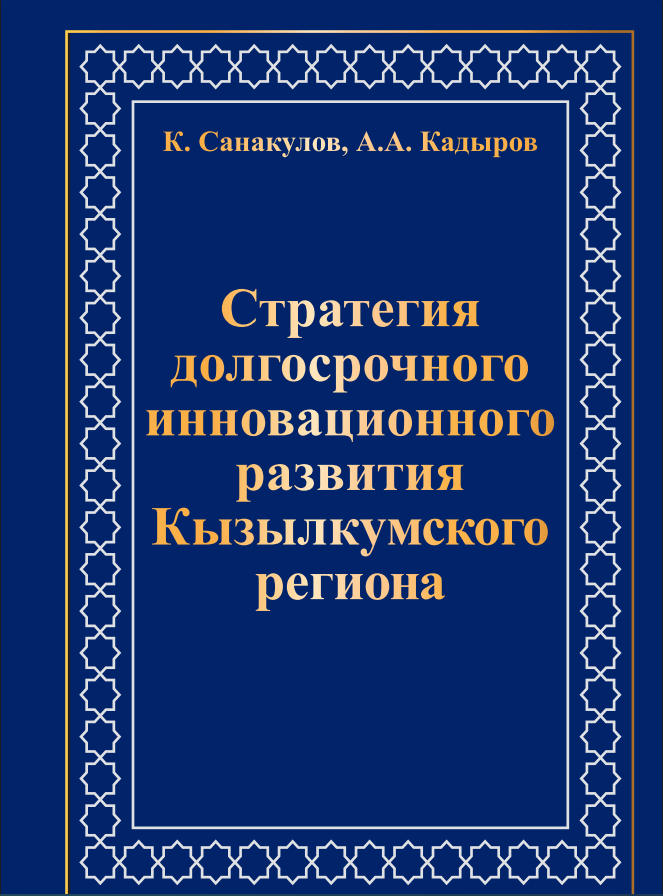 К. Санакулов, А.А. Кадыров

Стратегия долгосрочного инновационного развития Кызылкумского региона